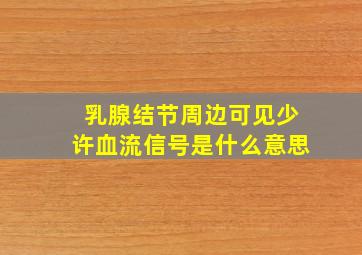 乳腺结节周边可见少许血流信号是什么意思